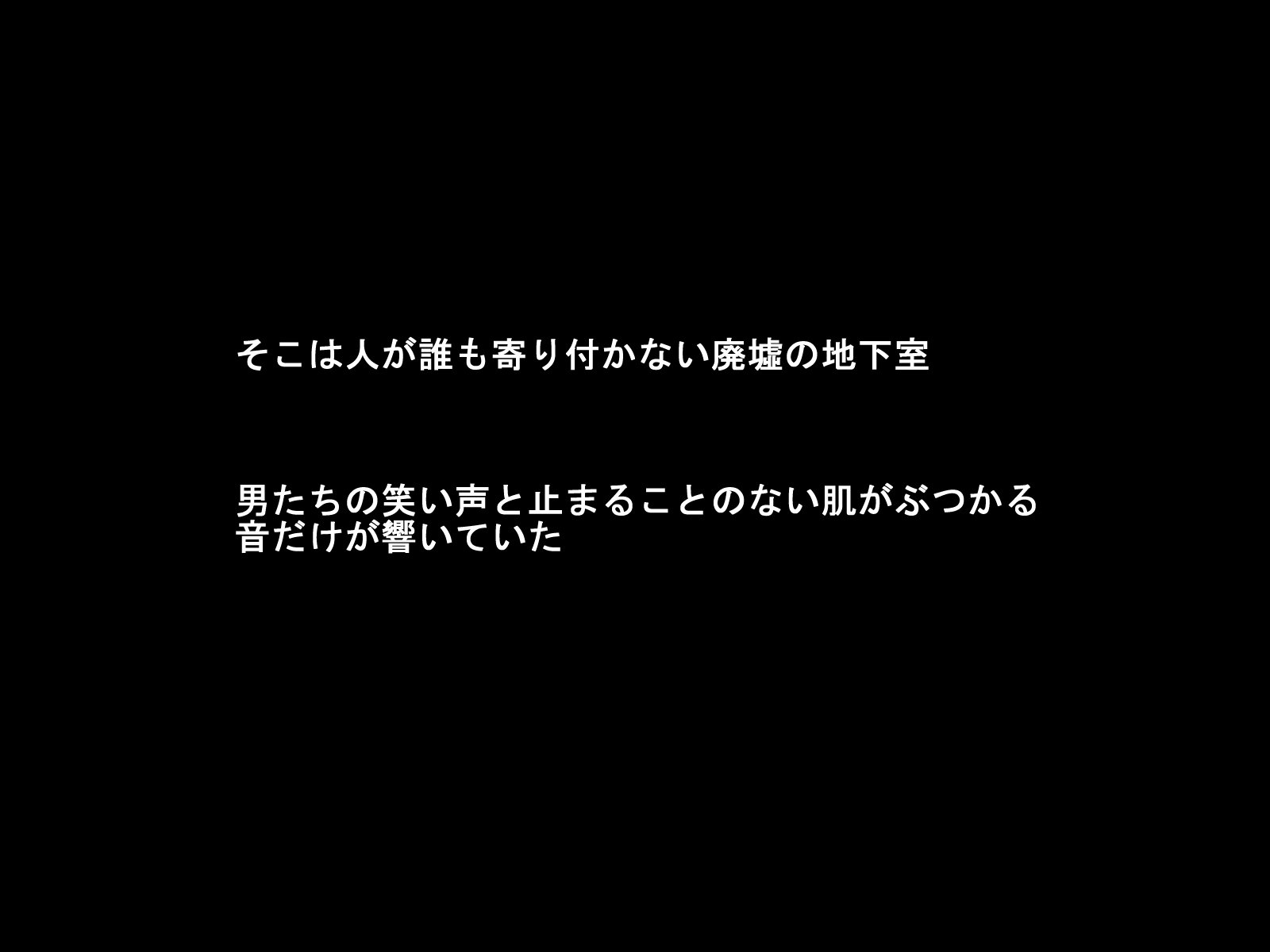 そこは人が誰も寄り付かない廃墟の地下室

男たちの笑い声と止まることのない肌がぶつかる音だけが響いていた